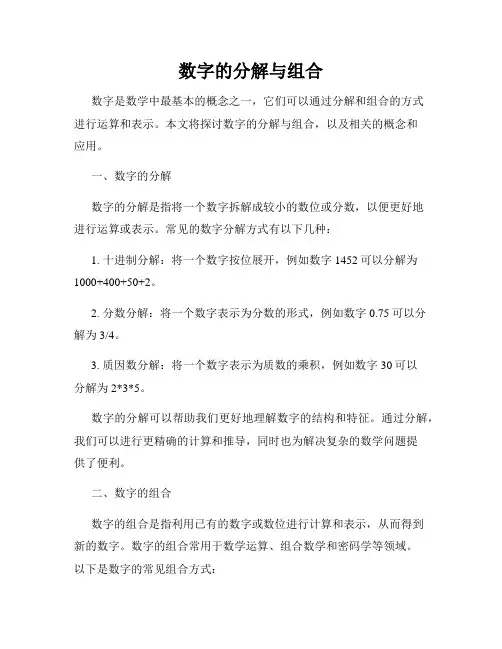 数字的分解与组合

数字是数学中最基本的概念之一，它们可以通过分解和组合的方式进行运算和表示。本文将探讨数字的分解与组合，以及相关的概念和应用。

一、数字的分解

数字的分解是指将一个数字拆解成较小的数位或分数，以便更好地进行运算或表示。常见的数字分解方式有以下几种：

1. 十进制分解：将一个数字按位展开，例如数字 1452 可以分解为 1000+400+50+2。

2. 分数分解：将一个数字表示为分数的形式，例如数字 0.75 可以分解为 3/4。

3. 质因数分解：将一个数字表示为质数的乘积，例如数字 30 可以分解为 2*3*5。

数字的分解可以帮助我们更好地理解数字的结构和特征。通过分解，我们可以进行更精确的计算和推导，同时也为解决复杂的数学问题提供了便利。

二、数字的组合

数字的组合是指利用已有的数字或数位进行计算和表示，从而得到新的数字。数字的组合常用于数学运算、组合数学和密码学等领域。以下是数字的常见组合方式：